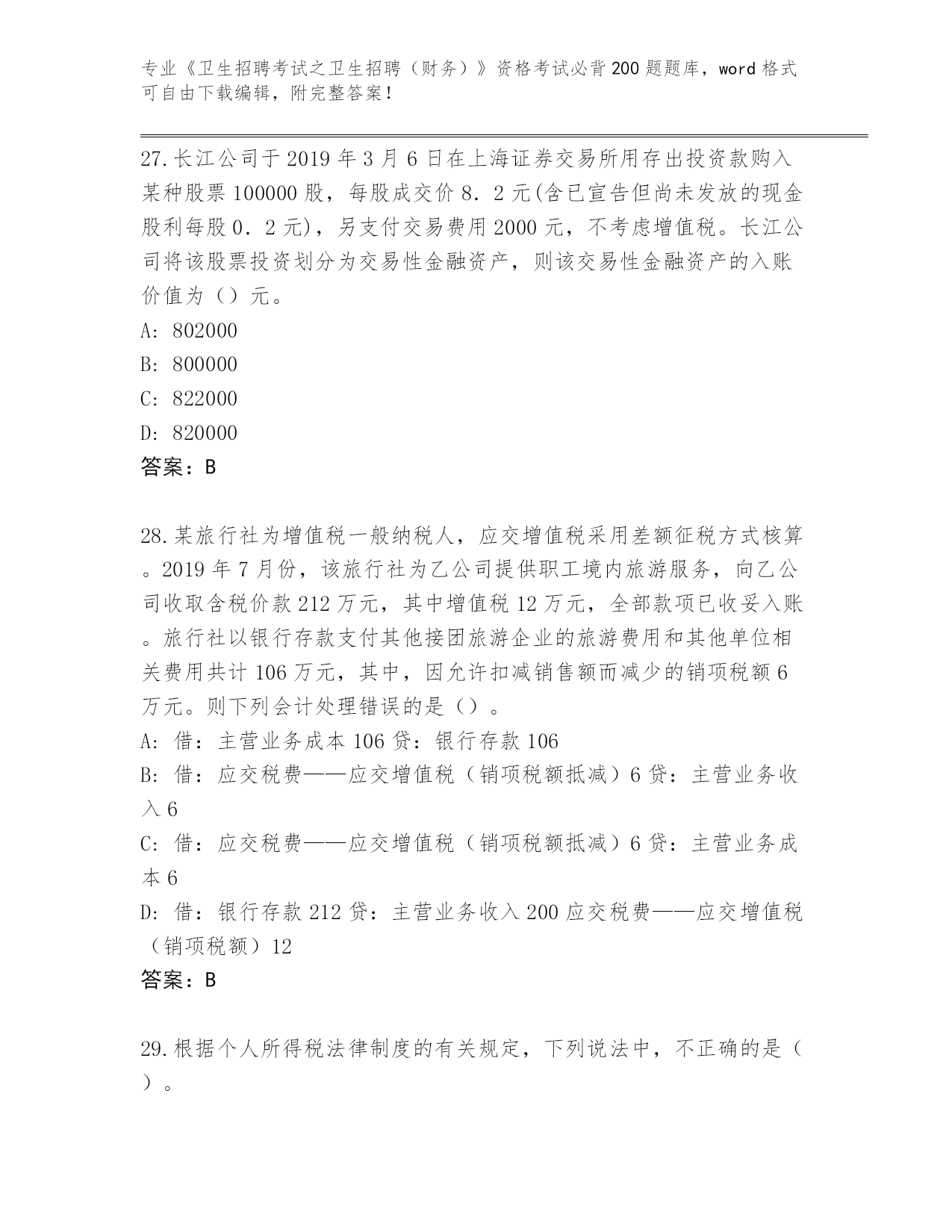 专业《卫生招聘考试之卫生招聘（财务）》资格考试必背200题题库，word格式可自由下载编辑，附完整答案！

27.长江公司于2019年3月6日在上海证券交易所用存出投资款购入某种股票100000股，每股成交价8．2元(含已宣告但尚未发放的现金股利每股0．2元)，另支付交易费用2000元，不考虑增值税。长江公司将该股票投资划分为交易性金融资产，则该交易性金融资产的入账价值为（）元。
A: 802000
B: 800000
C: 822000
D: 820000
答案：B

28.某旅行社为增值税一般纳税人，应交增值税采用差额征税方式核算。2019年7月份，该旅行社为乙公司提供职工境内旅游服务，向乙公司收取含税价款212万元，其中增值税12万元，全部款项已收妥入账。旅行社以银行存款支付其他接团旅游企业的旅游费用和其他单位相关费用共计106万元，其中，因允许扣减销售额而减少的销项税额6万元。则下列会计处理错误的是（）。
A: 借：主营业务成本106贷：银行存款106
B: 借：应交税费——应交增值税（销项税额抵减）6贷：主营业务收入6
C: 借：应交税费——应交增值税（销项税额抵减）6贷：主营业务成本6
D: 借：银行存款212贷：主营业务收入200应交税费——应交增值税（销项税额）12
答案：B

29.根据个人所得税法律制度的有关规定，下列说法中，不正确的是（）。